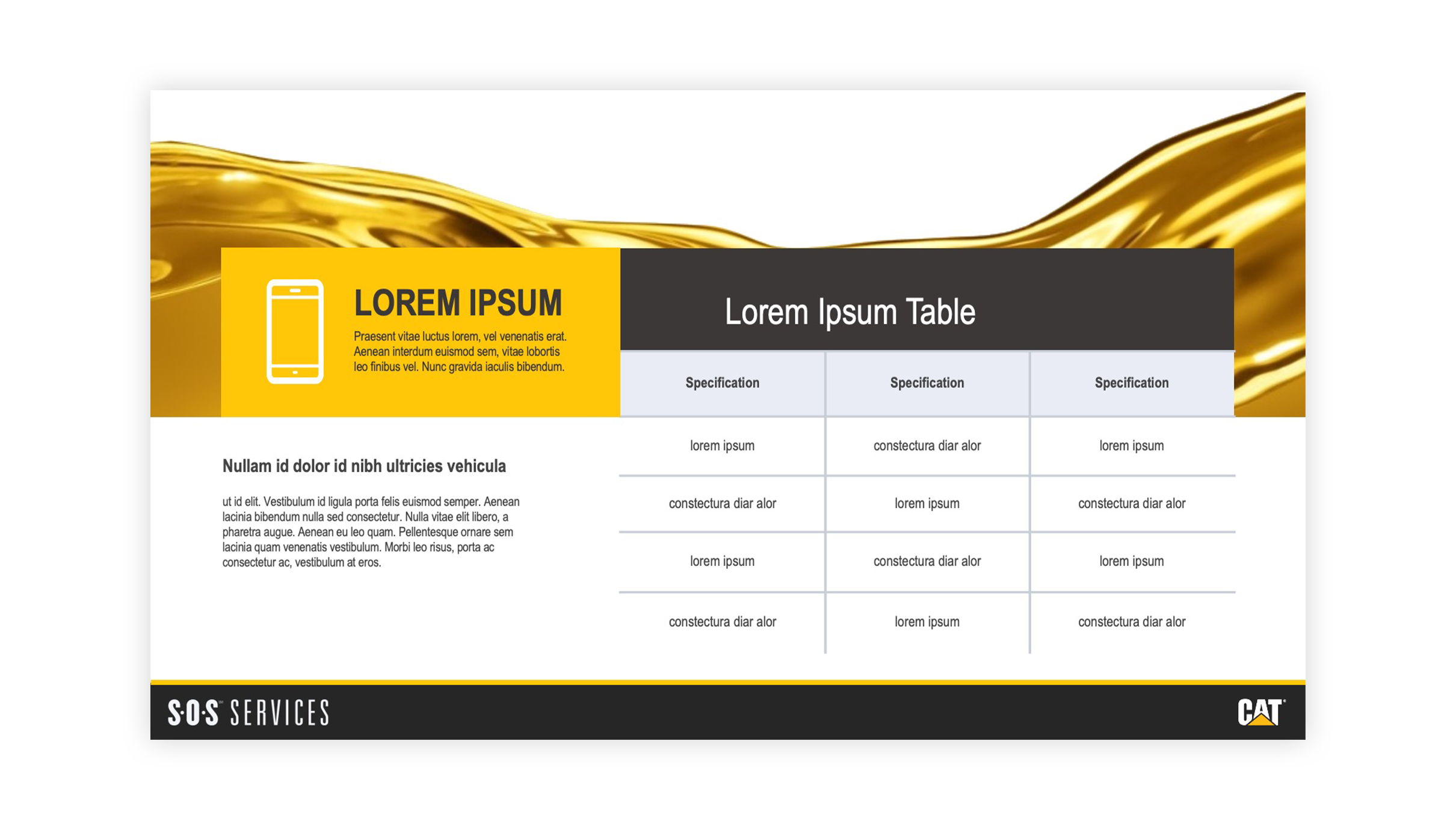 LOREM IPSUM

Praesent vitae luctus lorem, vel venenatis erat. Aenean interdum euismod sem, vitae lobortis leo finibus vel. Nunc gravida iaculis bibendum.

Nullam id dolor id nibh ultricies vehicula

ut id elit. Vestibulum id ligula porta felis euismod semper. Aenean lacinia bibendum nulla sed consectetur. Nulla vitae elit libero, a pharetra augue. Aenean eu leo quam. Pellentesque ornare sem lacinia quam venenatis vestibulum. Morbi leo risus, porta ac consectetur ac, vestibulum at eros.

Lorem Ipsum Table

| Specification | Specification | Specification |
|---|---|---|
| lorem ipsum | constectura diar alor | lorem ipsum |
| constectura diar alor | lorem ipsum | constectura diar alor |
| lorem ipsum | constectura diar alor | lorem ipsum |
| constectura diar alor | lorem ipsum | constectura diar alor |

S·O·S SERVICES

CAT